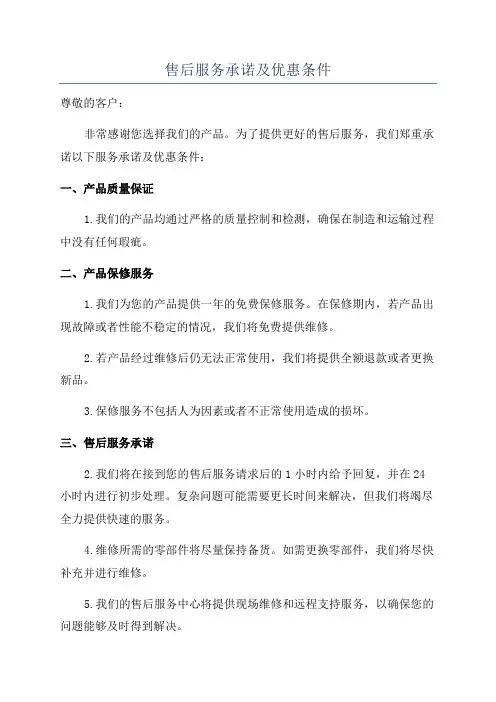 售后服务承诺及优惠条件

尊敬的客户：

非常感谢您选择我们的产品。为了提供更好的售后服务，我们郑重承诺以下服务承诺及优惠条件：

一、产品质量保证

1.我们的产品均通过严格的质量控制和检测，确保在制造和运输过程中没有任何瑕疵。

二、产品保修服务

1.我们为您的产品提供一年的免费保修服务。在保修期内，若产品出现故障或者性能不稳定的情况，我们将免费提供维修。

2.若产品经过维修后仍无法正常使用，我们将提供全额退款或者更换新品。

3.保修服务不包括人为因素或者不正常使用造成的损坏。

三、售后服务承诺

2.我们将在接到您的售后服务请求后的1小时内给予回复，并在24小时内进行初步处理。复杂问题可能需要更长时间来解决，但我们将竭尽全力提供快速的服务。

4.维修所需的零部件将尽量保持备货。如需更换零部件，我们将尽快补充并进行维修。

5.我们的售后服务中心将提供现场维修和远程支持服务，以确保您的问题能够及时得到解决。